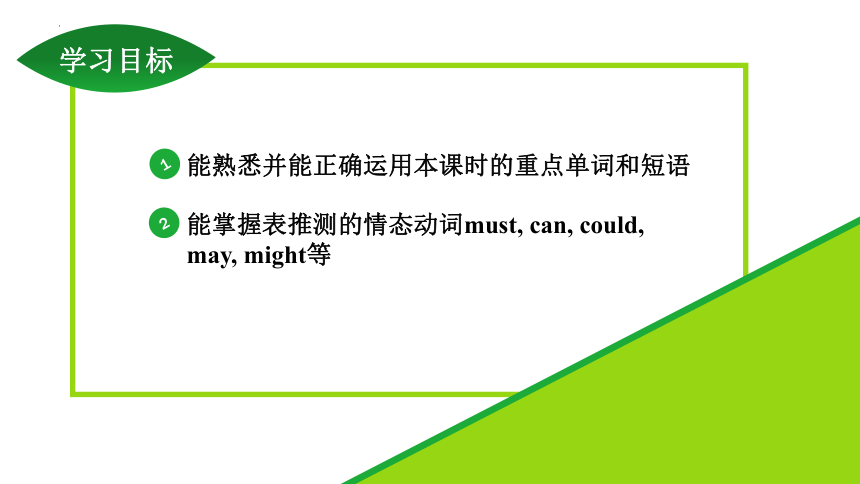 学习目标

1 能熟悉并能正确运用本课时的重点单词和短语

2 能掌握表推测的情态动词must, can, could, may, might等